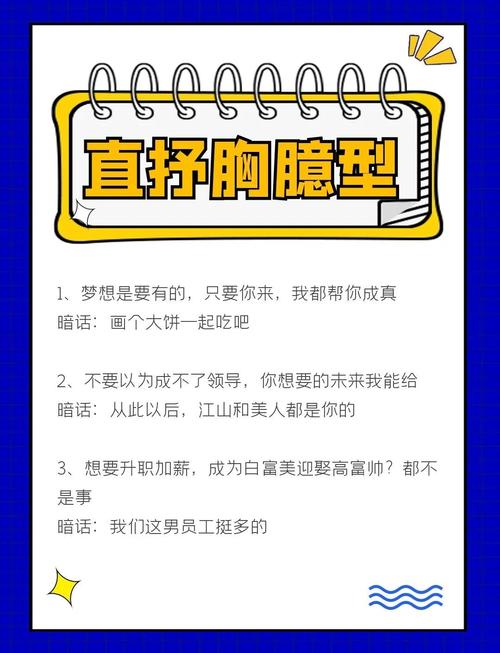 直抒胸臆型

1、梦想是要有的，只要你来，我都帮你成真
暗话：画个大饼一起吃吧

2、不要以为成不了领导，你想要的未来我能给
暗话：从此以后，江山和美人都是你的

3、想要升职加薪，成为白富美迎娶高富帅？都不是事
暗话：我们这男员工挺多的